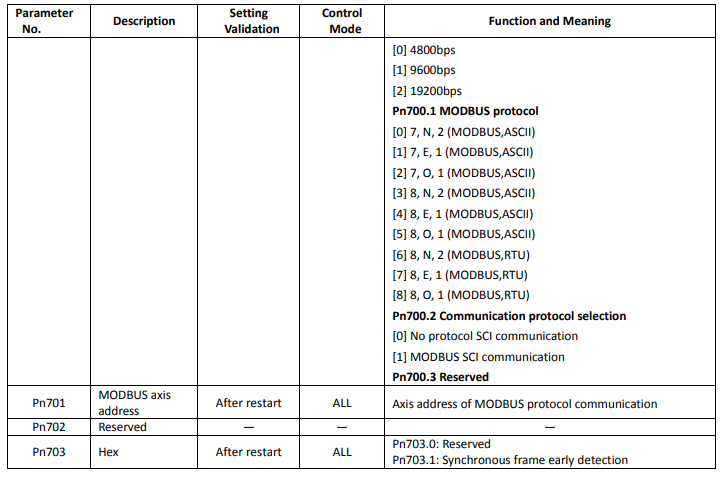 | Parameter No. | Description | Setting Validation | Control Mode | Function and Meaning |
|---|---|---|---|---|
|  |  |  |  | [0] 4800bps [1] 9600bps [2] 19200bps Pn700.1 MODBUS protocol [0] 7, N, 2 (MODBUS,ASCII) [1] 7, E, 1 (MODBUS,ASCII) [2] 7, O, 1 (MODBUS,ASCII) [3] 8, N, 2 (MODBUS,ASCII) [4] 8, E, 1 (MODBUS,ASCII) [5] 8, O, 1 (MODBUS,ASCII) [6] 8, N, 2 (MODBUS,RTU) [7] 8, E, 1 (MODBUS,RTU) [8] 8, O, 1 (MODBUS,RTU) Pn700.2 Communication protocol selection [0] No protocol SCI communication [1] MODBUS SCI communication Pn700.3 Reserved |
| Pn701 | MODBUS axis address | After restart | ALL | Axis address of MODBUS protocol communication |
| Pn702 | Reserved | — | — | — |
| Pn703 | Hex | After restart | ALL | Pn703.0: Reserved Pn703.1: Synchronous frame early detection |